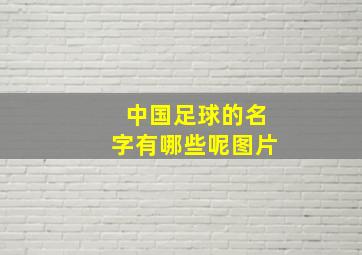 中国足球的名字有哪些呢图片